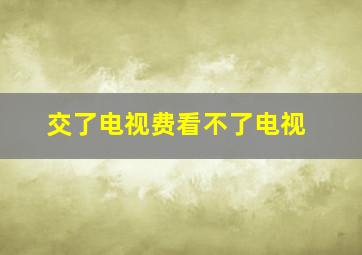 交了电视费看不了电视